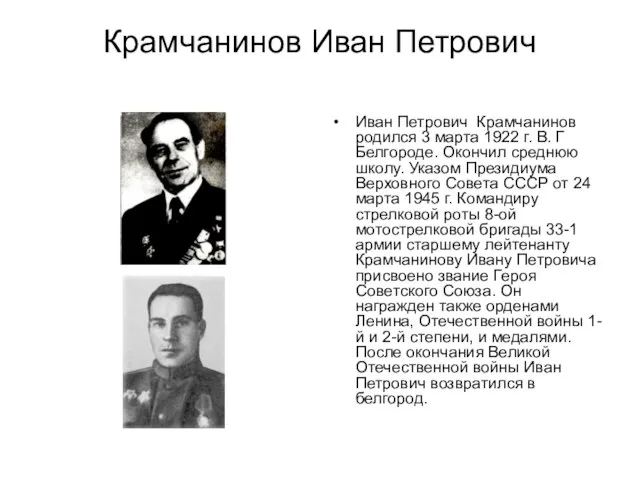 Крамчанинов Иван Петрович

• Иван Петрович Крамчанинов родился 3 марта 1922 г. В. Г Белгороде. Окончил среднюю школу. Указом Президиума Верховного Совета СССР от 24 марта 1945 г. Командиру стрелковой роты 8-ой мотострелковой бригады 33-1 армии старшему лейтенанту Крамчанинову Ивану Петровича присвоено звание Героя Советского Союза. Он награжден также орденами Ленина, Отечественной войны 1-й и 2-й степени, и медалями. После окончания Великой Отечественной войны Иван Петрович возвратился в белгород.